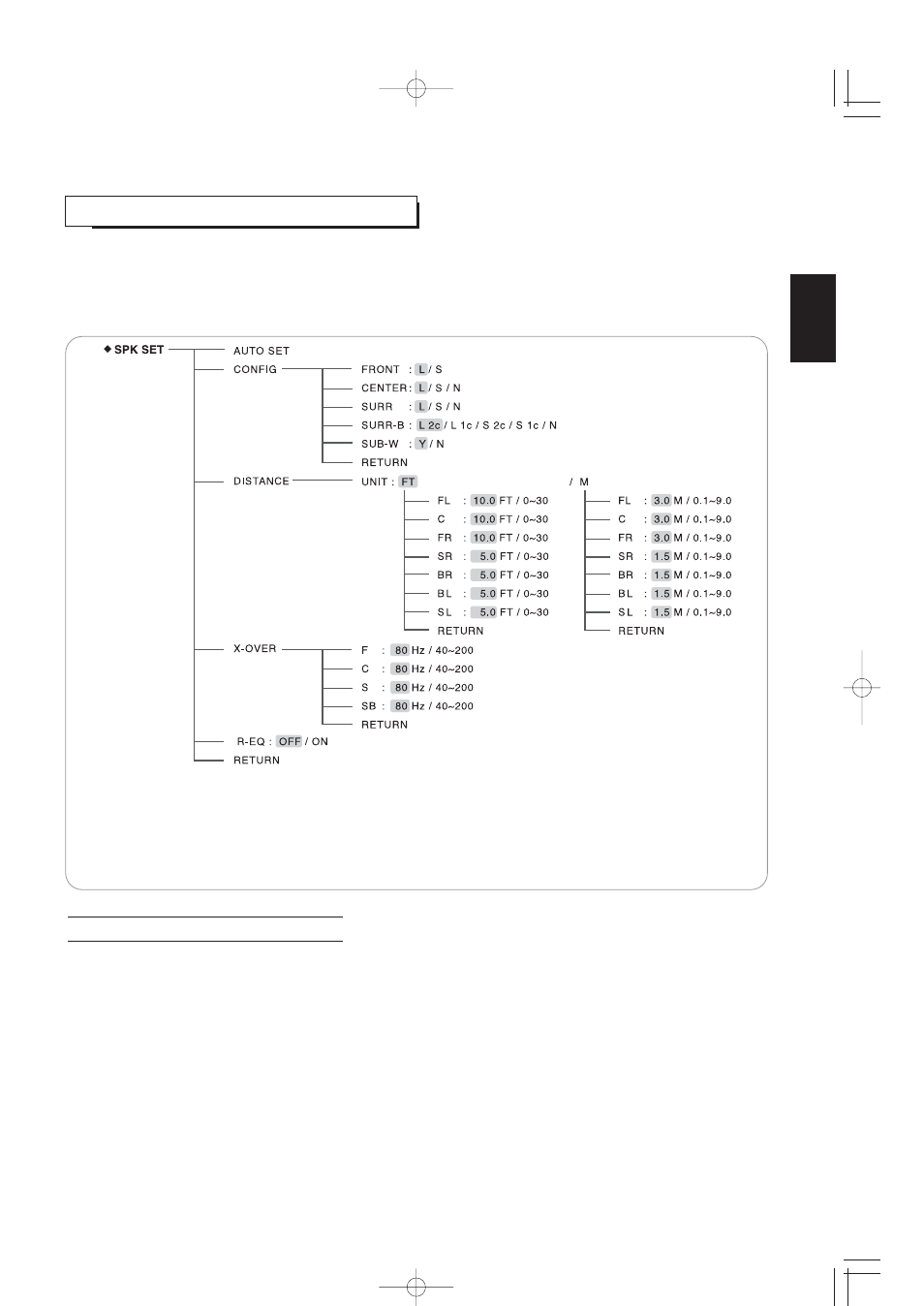 ◆ SPK SET
AUTO SET
CONFIG
FRONT : L / S
CENTER : L / S / N
SURR : L / S / N
SURR-B : L 2c / L 1c / S 2c / S 1c / N
SUB-W : Y / N
RETURN
DISTANCE
UNIT : FT / M
FL : 10.0 FT / 0~30
C : 10.0 FT / 0~30
FR : 10.0 FT / 0~30
SR : 5.0 FT / 0~30
BR : 5.0 FT / 0~30
BL : 5.0 FT / 0~30
SL : 5.0 FT / 0~30
RETURN
FL : 3.0 M / 0.1~9.0
C : 3.0 M / 0.1~9.0
FR : 3.0 M / 0.1~9.0
SR : 1.5 M / 0.1~9.0
BR : 1.5 M / 0.1~9.0
BL : 1.5 M / 0.1~9.0
SL : 1.5 M / 0.1~9.0
RETURN
X-OVER
F : 80 Hz / 40~200
C : 80 Hz / 40~200
S : 80 Hz / 40~200
SB : 80 Hz / 40~200
RETURN
R-EQ : OFF / ON
RETURN